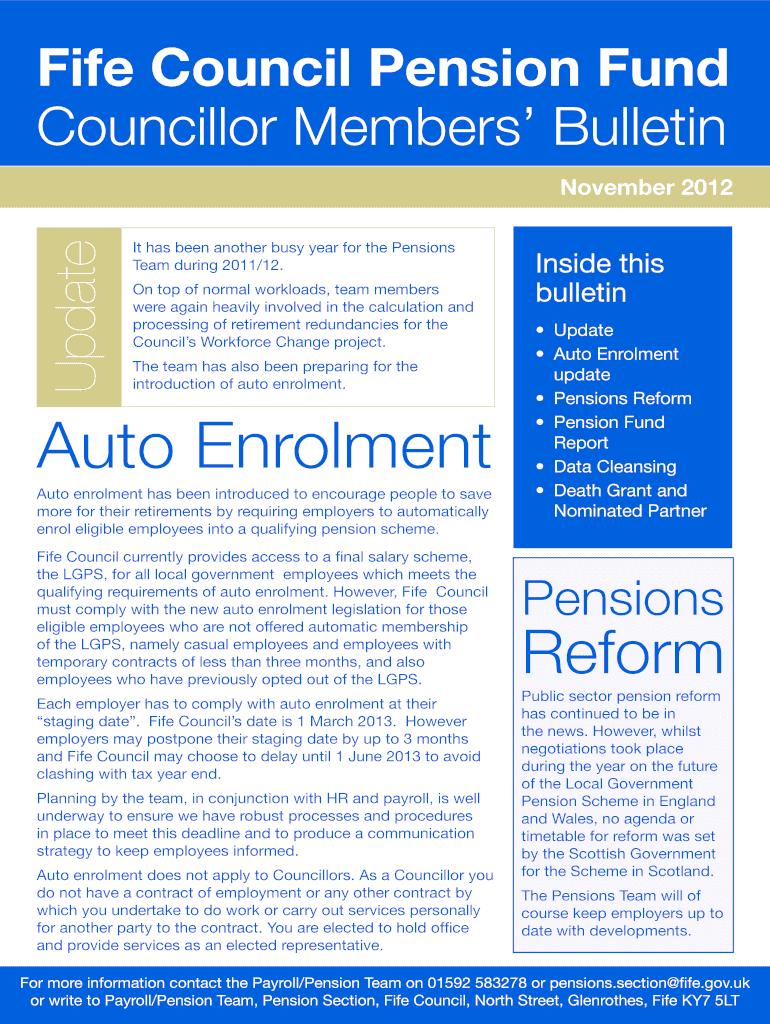 Fife Council Pension Fund
Councillor Members' Bulletin

November 2012

Update

It has been another busy year for the Pensions Team during 2011/12.

On top of normal workloads, team members were again heavily involved in the calculation and processing of retirement redundancies for the Council's Workforce Change project.

The team has also been preparing for the introduction of auto enrolment.

Auto Enrolment

Auto enrolment has been introduced to encourage people to save more for their retirements by requiring employers to automatically enrol eligible employees into a qualifying pension scheme.

Fife Council currently provides access to a final salary scheme, the LGPS, for all local government employees which meets the qualifying requirements of auto enrolment. However, Fife Council must comply with the new auto enrolment legislation for those eligible employees who are not offered automatic membership of the LGPS, namely casual employees and employees with temporary contracts of less than three months, and also employees who have previously opted out of the LGPS.

Each employer has to comply with auto enrolment at their "staging date". Fife Council's date is 1 March 2013. However employers may postpone their staging date by up to 3 months and Fife Council may choose to delay until 1 June 2013 to avoid clashing with tax year end.

Planning by the team, in conjunction with HR and payroll, is well underway to ensure we have robust processes and procedures in place to meet this deadline and to produce a communication strategy to keep employees informed.

Auto enrolment does not apply to Councillors. As a Councillor you do not have a contract of employment or any other contract by which you undertake to do work or carry out services personally for another party to the contract. You are elected to hold office and provide services as an elected representative.

Inside this bulletin

• Update
• Auto Enrolment update
• Pensions Reform
• Pension Fund Report
• Data Cleansing
• Death Grant and Nominated Partner

Pensions Reform

Public sector pension reform has continued to be in the news. However, whilst negotiations took place during the year on the future of the Local Government Pension Scheme in England and Wales, no agenda or timetable for reform was set by the Scottish Government for the Scheme in Scotland.

The Pensions Team will of course keep employers up to date with developments.

For more information contact the Payroll/Pension Team on 01592 583278 or pensions.section@fife.gov.uk or write to Payroll/Pension Team, Pension Section, Fife Council, North Street, Glenrothes, Fife KY7 5LT